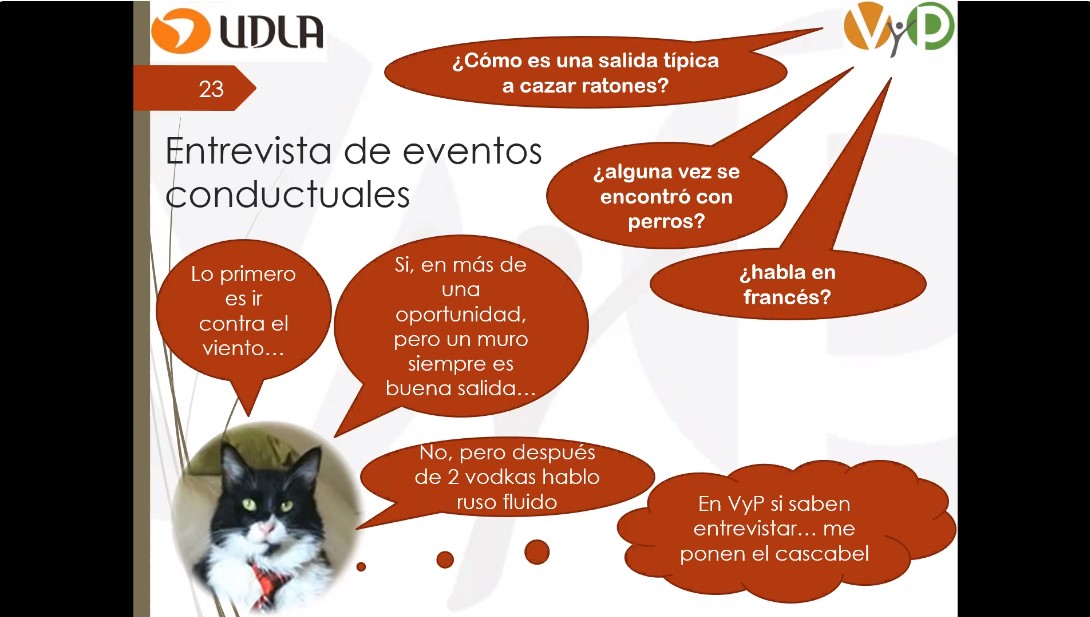 UDLA

VyP

23

¿Cómo es una salida típica a cazar ratones?

Entrevista de eventos conductuales

¿alguna vez se encontró con perros?

¿habla en francés?

Lo primero es ir contra el viento…

Si, en más de una oportunidad, pero un muro siempre es buena salida…

No, pero después de 2 vodkas hablo ruso fluido

En VyP si saben entrevistar… me ponen el cascabel